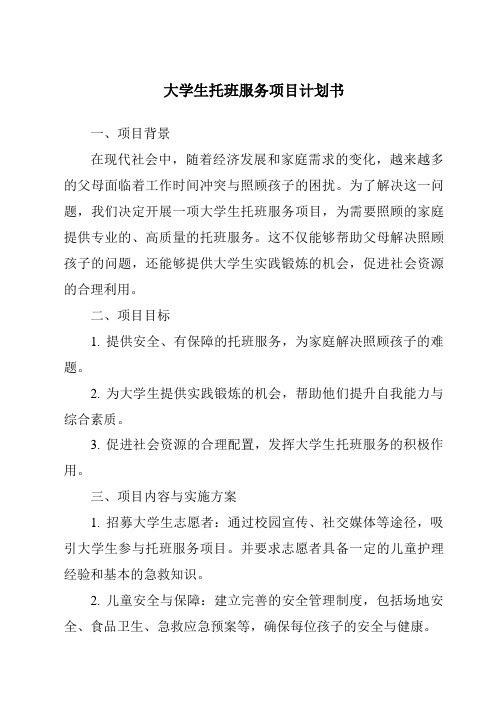 大学生托班服务项目计划书

一、项目背景

在现代社会中，随着经济发展和家庭需求的变化，越来越多的父母面临着工作时间冲突与照顾孩子的困扰。为了解决这一问题，我们决定开展一项大学生托班服务项目，为需要照顾的家庭提供专业的、高质量的托班服务。这不仅能够帮助父母解决照顾孩子的问题，还能够提供大学生实践锻炼的机会，促进社会资源的合理利用。

二、项目目标

1. 提供安全、有保障的托班服务，为家庭解决照顾孩子的难题。

2. 为大学生提供实践锻炼的机会，帮助他们提升自我能力与综合素质。

3. 促进社会资源的合理配置，发挥大学生托班服务的积极作用。

三、项目内容与实施方案

1. 招募大学生志愿者：通过校园宣传、社交媒体等途径，吸引大学生参与托班服务项目。并要求志愿者具备一定的儿童护理经验和基本的急救知识。

2. 儿童安全与保障：建立完善的安全管理制度，包括场地安全、食品卫生、急救应急预案等，确保每位孩子的安全与健康。